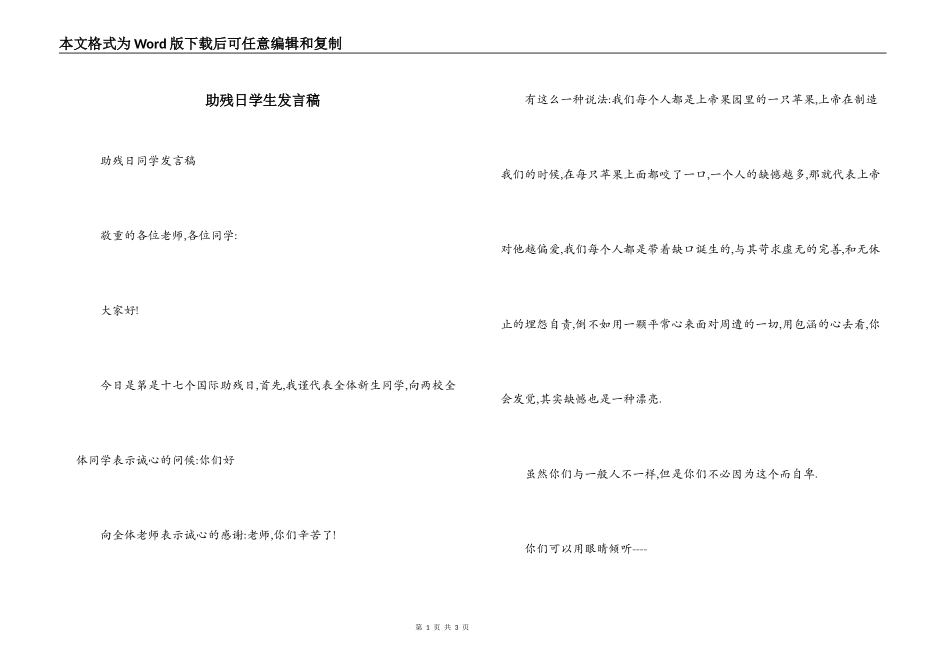 本文格式为Word版下载后可任意编辑和复制

助残日学生发言稿

助残日同学发言稿

敬重的各位老师,各位同学:

大家好!

今日是第是十七个国际助残日,首先,我谨代表全体新生同学,向两校全体同学表示诚心的问候:你们好

向全体老师表示诚心的感谢:老师,你们辛苦了!

有这么一种说法:我们每个人都是上帝果园里的一只苹果,上帝在制造我们的时候,在每只苹果上面都咬了一口,一个人的缺憾越多,那就代表上帝对他越偏爱,我们每个人都是带着缺口诞生的,与其苛求虚无的完善,和无休止的埋怨自责,倒不如用一颗平常心来面对周遭的一切,用包涵的心去看,你会发觉,其实缺憾也是一种漂亮.

虽然你们与一般人不一样,但是你们不必因为这个而自卑.

你们可以用眼睛倾听----

第 1 页 共 3 页